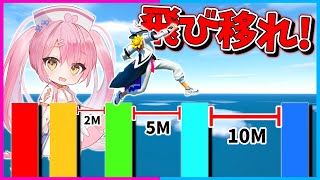 飛び移れ!

2M

5M

10M